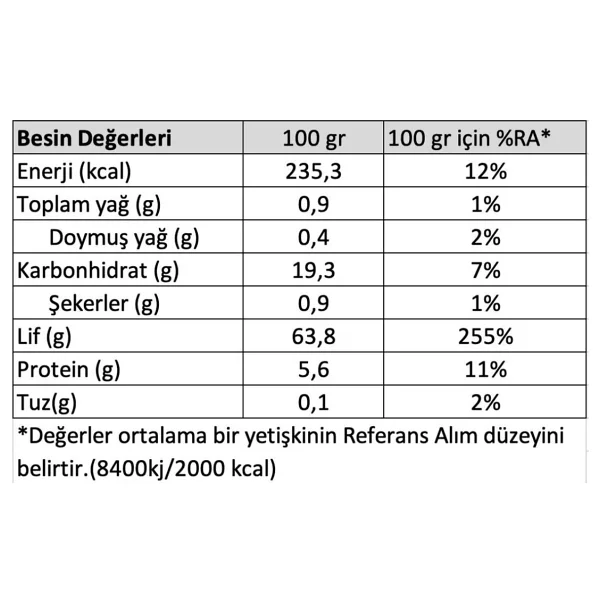 | Besin Değerleri | 100 gr | 100 gr için %RA* |
|---|---|---|
| Enerji (kcal) | 235,3 | 12% |
| Toplam yağ (g) | 0,9 | 1% |
| Doymuş yağ (g) | 0,4 | 2% |
| Karbonhidrat (g) | 19,3 | 7% |
| Şekerler (g) | 0,9 | 1% |
| Lif (g) | 63,8 | 255% |
| Protein (g) | 5,6 | 11% |
| Tuz(g) | 0,1 | 2% |

*Değerler ortalama bir yetişkinin Referans Alım düzeyini belirtir.(8400kj/2000 kcal)